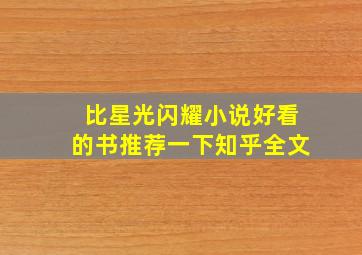 比星光闪耀小说好看的书推荐一下知乎全文